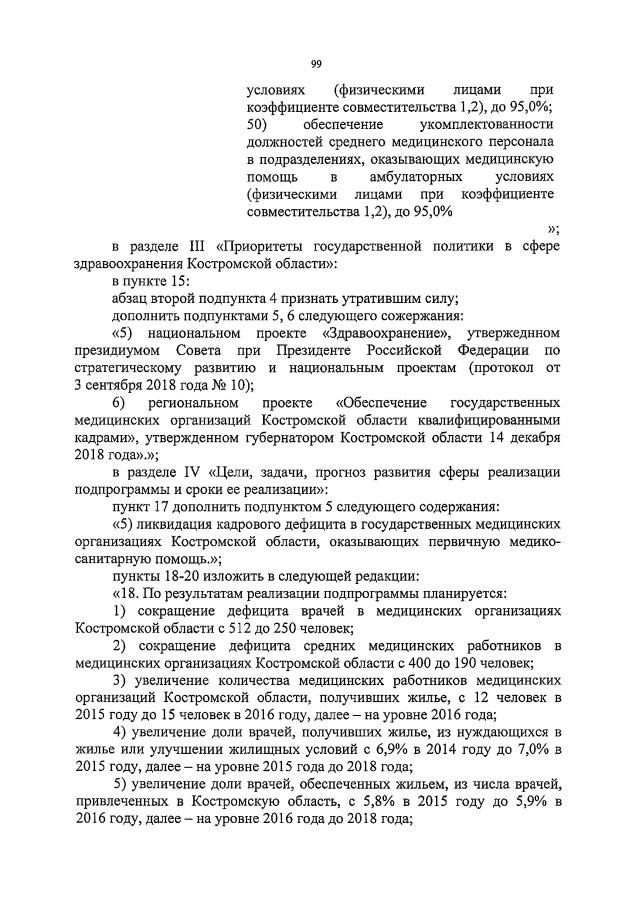 99

условиях (физическими лицами при коэффициенте совместительства 1,2), до 95,0%;
50) обеспечение укомплектованности должностей среднего медицинского персонала в подразделениях, оказывающих медицинскую помощь в амбулаторных условиях (физическими лицами при коэффициенте совместительства 1,2), до 95,0%
»;

в разделе III «Приоритеты государственной политики в сфере здравоохранения Костромской области»:

в пункте 15:

абзац второй подпункта 4 признать утратившим силу;

дополнить подпунктами 5, 6 следующего сожержания:

«5) национальном проекте «Здравоохранение», утвержденном президиумом Совета при Президенте Российской Федерации по стратегическому развитию и национальным проектам (протокол от 3 сентября 2018 года № 10);

6) региональном проекте «Обеспечение государственных медицинских организаций Костромской области квалифицированными кадрами», утвержденном губернатором Костромской области 14 декабря 2018 года».»;

в разделе IV «Цели, задачи, прогноз развития сферы реализации подпрограммы и сроки ее реализации»:

пункт 17 дополнить подпунктом 5 следующего содержания:

«5) ликвидация кадрового дефицита в государственных медицинских организациях Костромской области, оказывающих первичную медико-санитарную помощь.»;

пункты 18-20 изложить в следующей редакции:

«18. По результатам реализации подпрограммы планируется:

1) сокращение дефицита врачей в медицинских организациях Костромской области с 512 до 250 человек;

2) сокращение дефицита средних медицинских работников в медицинских организациях Костромской области с 400 до 190 человек;

3) увеличение количества медицинских работников медицинских организаций Костромской области, получивших жилье, с 12 человек в 2015 году до 15 человек в 2016 году, далее – на уровне 2016 года;

4) увеличение доли врачей, получивших жилье, из нуждающихся в жилье или улучшении жилищных условий с 6,9% в 2014 году до 7,0% в 2015 году, далее – на уровне 2015 года до 2018 года;

5) увеличение доли врачей, обеспеченных жильем, из числа врачей, привлеченных в Костромскую область, с 5,8% в 2015 году до 5,9% в 2016 году, далее – на уровне 2016 года до 2018 года;